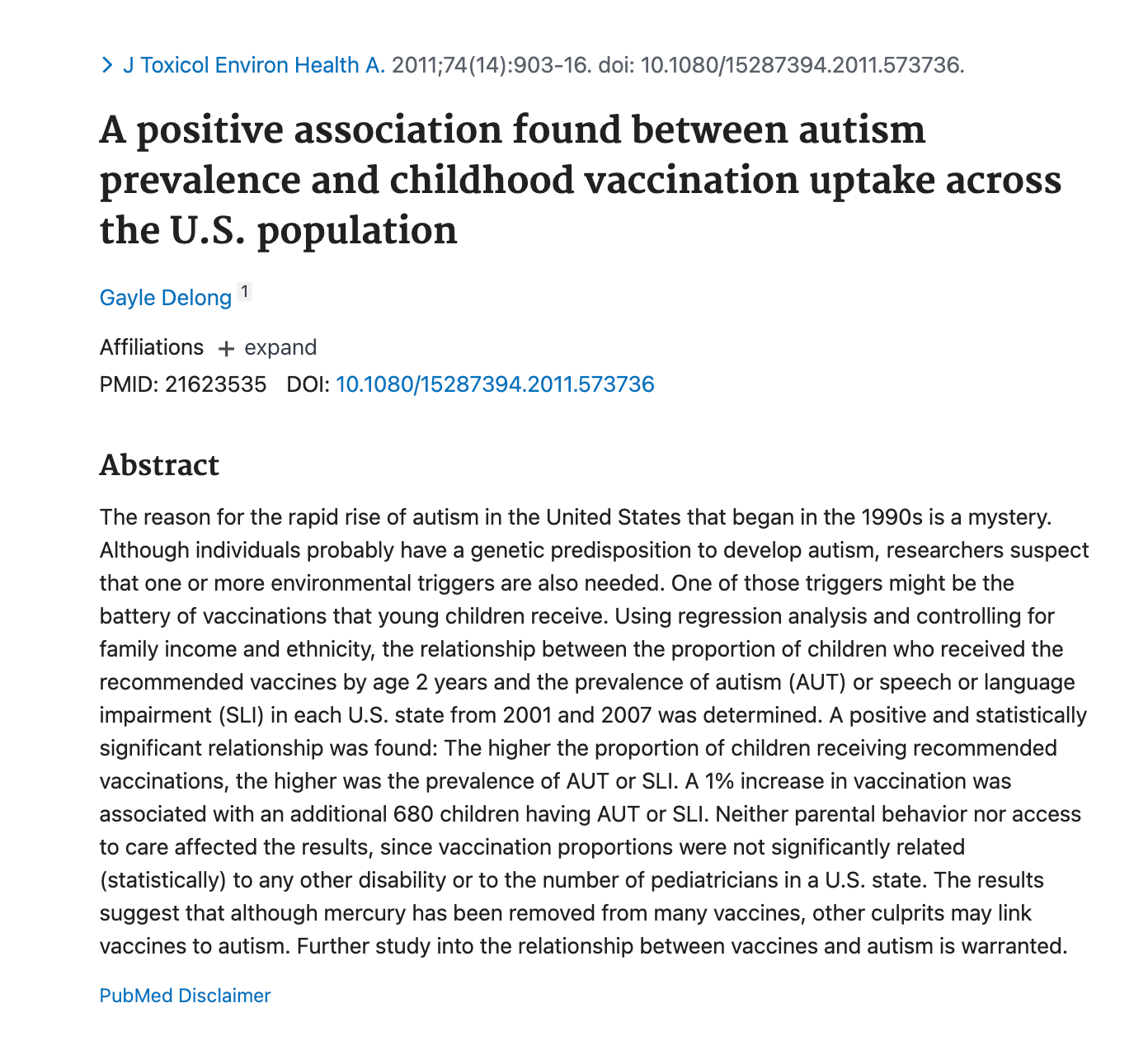 > J Toxicol Environ Health A. 2011;74(14):903-16. doi: 10.1080/15287394.2011.573736.

A positive association found between autism prevalence and childhood vaccination uptake across the U.S. population

Gayle Delong 1

Affiliations + expand
PMID: 21623535 DOI: 10.1080/15287394.2011.573736

Abstract

The reason for the rapid rise of autism in the United States that began in the 1990s is a mystery. Although individuals probably have a genetic predisposition to develop autism, researchers suspect that one or more environmental triggers are also needed. One of those triggers might be the battery of vaccinations that young children receive. Using regression analysis and controlling for family income and ethnicity, the relationship between the proportion of children who received the recommended vaccines by age 2 years and the prevalence of autism (AUT) or speech or language impairment (SLI) in each U.S. state from 2001 and 2007 was determined. A positive and statistically significant relationship was found: The higher the proportion of children receiving recommended vaccinations, the higher was the prevalence of AUT or SLI. A 1% increase in vaccination was associated with an additional 680 children having AUT or SLI. Neither parental behavior nor access to care affected the results, since vaccination proportions were not significantly related (statistically) to any other disability or to the number of pediatricians in a U.S. state. The results suggest that although mercury has been removed from many vaccines, other culprits may link vaccines to autism. Further study into the relationship between vaccines and autism is warranted.

PubMed Disclaimer